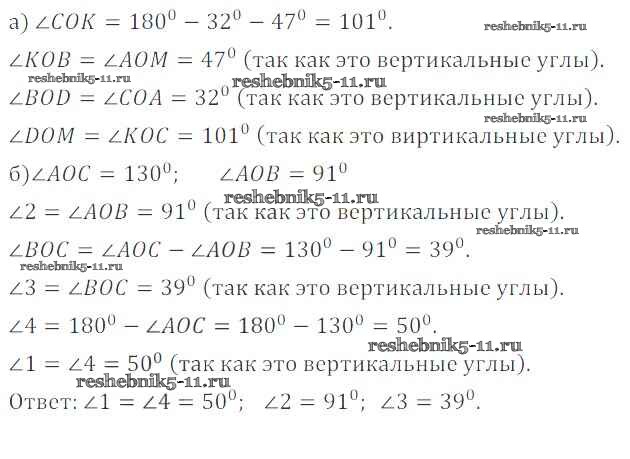 а) $\angle COK = 180^0 - 32^0 - 47^0 = 101^0$.

$\angle KOB = \angle AOM = 47^0$ (так как это вертикальные углы).

$\angle BOD = \angle COA = 32^0$ (так как это вертикальные углы).

$\angle DOM = \angle KOC = 101^0$ (так как это виртикальные углы).

б)$\angle AOC = 130^0$; $\angle AOB = 91^0$

$\angle 2 = \angle AOB = 91^0$ (так как это вертикальные углы).

$\angle BOC = \angle AOC - \angle AOB = 130^0 - 91^0 = 39^0$.

$\angle 3 = \angle BOC = 39^0$ (так как это вертикальные углы).

$\angle 4 = 180^0 - \angle AOC = 180^0 - 130^0 = 50^0$.

$\angle 1 = \angle 4 = 50^0$ (так как это вертикальные углы).

Ответ: $\angle 1 = \angle 4 = 50^0$; $\angle 2 = 91^0$; $\angle 3 = 39^0$.

reshebnik5-11.ru